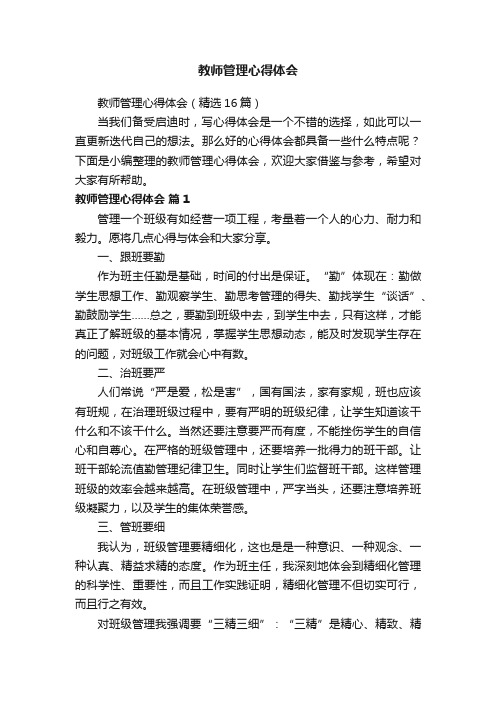 教师管理心得体会

教师管理心得体会（精选16篇）

当我们备受启迪时，写心得体会是一个不错的选择，如此可以一直更新迭代自己的想法。那么好的心得体会都具备一些什么特点呢？下面是小编整理的教师管理心得体会，欢迎大家借鉴与参考，希望对大家有所帮助。

教师管理心得体会 篇1

管理一个班级有如经营一项工程，考量着一个人的心力、耐力和毅力。愿将几点心得与体会和大家分享。

一、跟班要勤

作为班主任勤是基础，时间的付出是保证。“勤”体现在：勤做学生思想工作、勤观察学生、勤思考管理的得失、勤找学生“谈话”、勤鼓励学生……总之，要勤到班级中去，到学生中去，只有这样，才能真正了解班级的基本情况，掌握学生思想动态，能及时发现学生存在的问题，对班级工作就会心中有数。

二、治班要严

人们常说“严是爱，松是害”，国有国法，家有家规，班也应该有班规，在治理班级过程中，要有严明的班级纪律，让学生知道该干什么和不该干什么。当然还要注意要严而有度，不能挫伤学生的自信心和自尊心。在严格的班级管理中，还要培养一批得力的班干部。让班干部轮流值勤管理纪律卫生。同时让学生们监督班干部。这样管理班级的效率会越来越高。在班级管理中，严字当头，还要注意培养班级凝聚力，以及学生的集体荣誉感。

三、管班要细

我认为，班级管理要精细化，这也是是一种意识、一种观念、一种认真、精益求精的态度。作为班主任，我深刻地体会到精细化管理的科学性、重要性，而且工作实践证明，精细化管理不但切实可行，而且行之有效。

对班级管理我强调要“三精三细”：“三精”是精心、精致、精